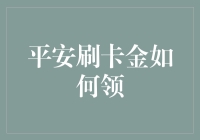 平安刷卡金如何领